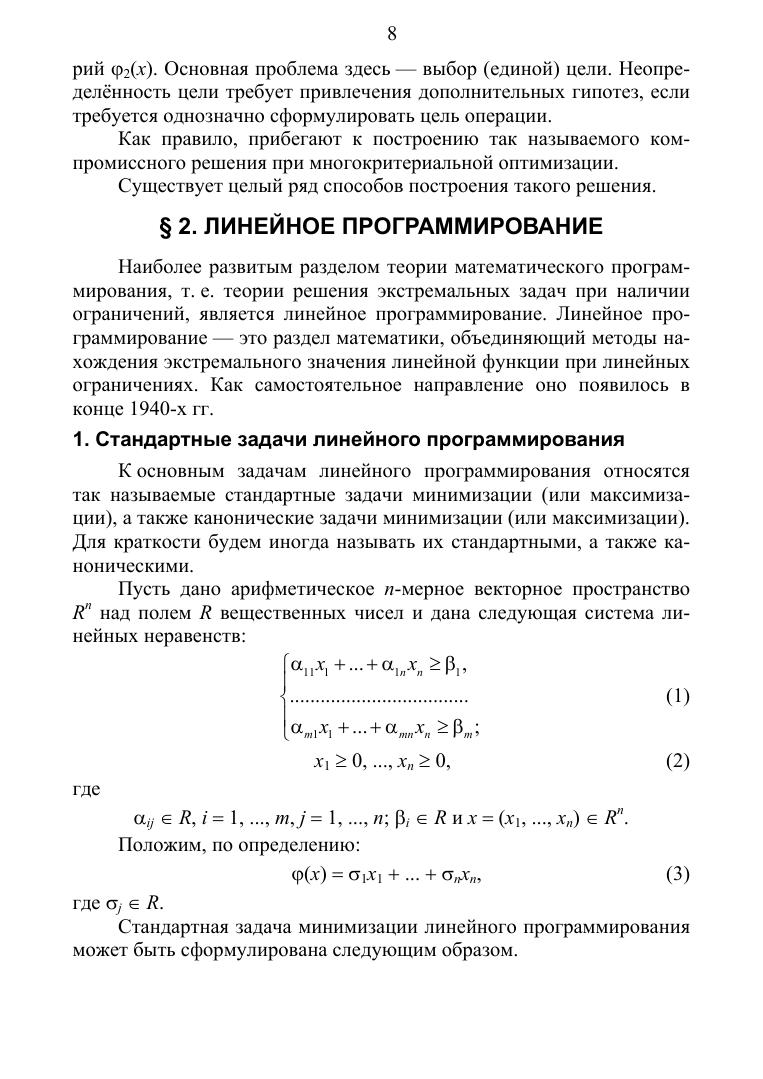 8

рий $\varphi_2(x)$. Основная проблема здесь — выбор (единой) цели. Неопределённость цели требует привлечения дополнительных гипотез, если требуется однозначно сформулировать цель операции.

Как правило, прибегают к построению так называемого компромиссного решения при многокритериальной оптимизации.

Существует целый ряд способов построения такого решения.

§ 2. ЛИНЕЙНОЕ ПРОГРАММИРОВАНИЕ

Наиболее развитым разделом теории математического программирования, т. е. теории решения экстремальных задач при наличии ограничений, является линейное программирование. Линейное программирование — это раздел математики, объединяющий методы нахождения экстремального значения линейной функции при линейных ограничениях. Как самостоятельное направление оно появилось в конце 1940-х гг.

1. Стандартные задачи линейного программирования

К основным задачам линейного программирования относятся так называемые стандартные задачи минимизации (или максимизации), а также канонические задачи минимизации (или максимизации). Для краткости будем иногда называть их стандартными, а также каноническими.

Пусть дано арифметическое $n$-мерное векторное пространство $R^n$ над полем $R$ вещественных чисел и дана следующая система линейных неравенств:

$\begin{cases} \alpha_{11}x_1 + ... + \alpha_{1n}x_n \geq \beta_1, \\ .................................. \\ \alpha_{m1}x_1 + ... + \alpha_{mn}x_n \geq \beta_m; \end{cases}$ (1)

$x_1 \geq 0, ..., x_n \geq 0,$ (2)

где

$\alpha_{ij} \in R, i = 1, ..., m, j = 1, ..., n; \beta_i \in R$ и $x = (x_1, ..., x_n) \in R^n$.

Положим, по определению:

$\varphi(x) = \sigma_1 x_1 + ... + \sigma_n x_n,$ (3)

где $\sigma_j \in R$.

Стандартная задача минимизации линейного программирования может быть сформулирована следующим образом.